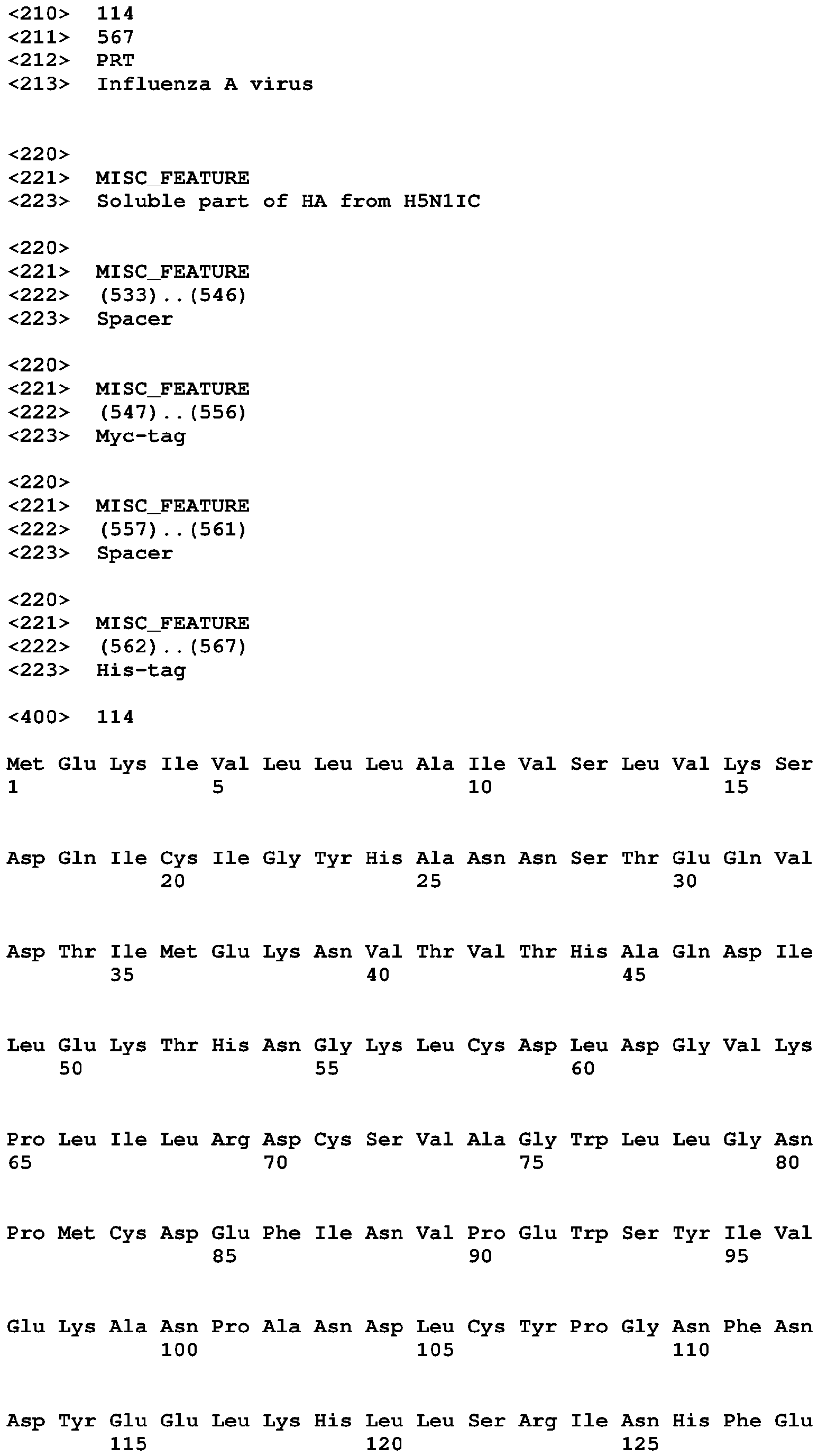 <210> 114
<211> 567
<212> PRT
<213> Influenza A virus

<220>
<221> MISC_FEATURE
<223> Soluble part of HA from H5N1IC

<220>
<221> MISC_FEATURE
<222> (533)..(546)
<223> Spacer

<220>
<221> MISC_FEATURE
<222> (547)..(556)
<223> Myc-tag

<220>
<221> MISC_FEATURE
<222> (557)..(561)
<223> Spacer

<220>
<221> MISC_FEATURE
<222> (562)..(567)
<223> His-tag

<400> 114

Met Glu Lys Ile Val Leu Leu Leu Ala Ile Val Ser Leu Val Lys Ser
1 5 10 15

Asp Gln Ile Cys Ile Gly Tyr His Ala Asn Asn Ser Thr Glu Gln Val
20 25 30

Asp Thr Ile Met Glu Lys Asn Val Thr Val Thr His Ala Gln Asp Ile
35 40 45

Leu Glu Lys Thr His Asn Gly Lys Leu Cys Asp Leu Asp Gly Val Lys
50 55 60

Pro Leu Ile Leu Arg Asp Cys Ser Val Ala Gly Trp Leu Leu Gly Asn
65 70 75 80

Pro Met Cys Asp Glu Phe Ile Asn Val Pro Glu Trp Ser Tyr Ile Val
85 90 95

Glu Lys Ala Asn Pro Ala Asn Asp Leu Cys Tyr Pro Gly Asn Phe Asn
100 105 110

Asp Tyr Glu Glu Leu Lys His Leu Leu Ser Arg Ile Asn His Phe Glu
115 120 125